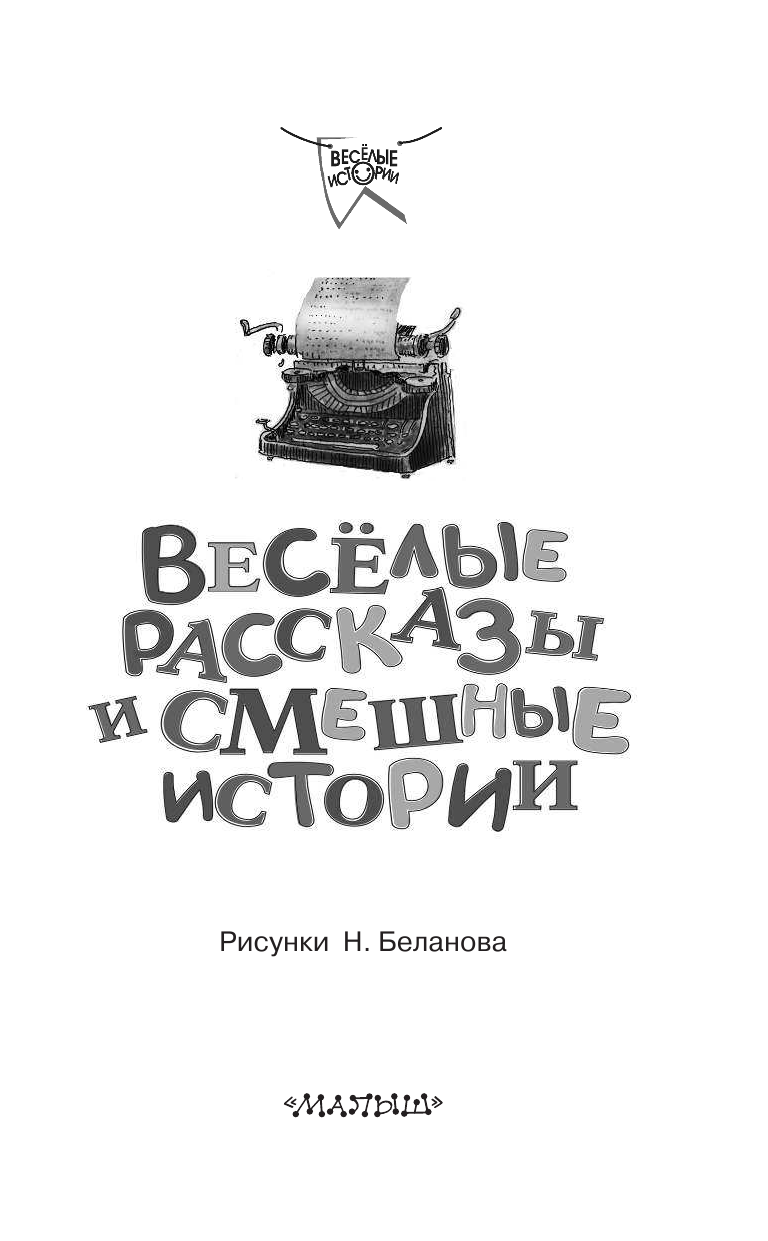 ВЕСЁЛЫЕ ИСТОРИИ

ВЕСЁЛЫЕ РАССКАЗЫ И СМЕШНЫЕ ИСТОРИИ

Рисунки Н. Беланова

«МАЛЫШ»